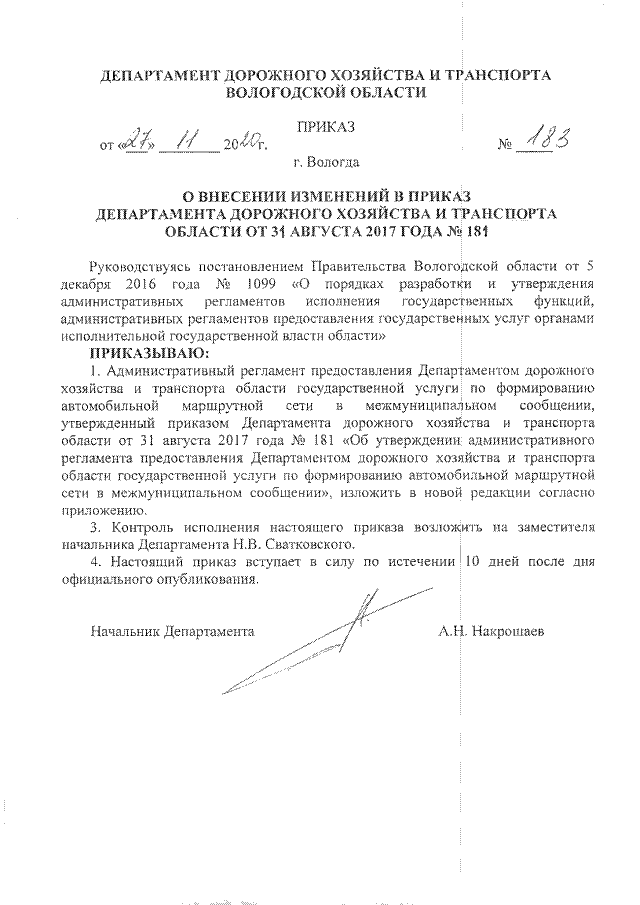 ДЕПАРТАМЕНТ ДОРОЖНОГО ХОЗЯЙСТВА И ТРАНСПОРТА ВОЛОГОДСКОЙ ОБЛАСТИ

ПРИКАЗ

от «27» 11 2020г. № 183

г. Вологда

О ВНЕСЕНИИ ИЗМЕНЕНИЙ В ПРИКАЗ ДЕПАРТАМЕНТА ДОРОЖНОГО ХОЗЯЙСТВА И ТРАНСПОРТА ОБЛАСТИ ОТ 31 АВГУСТА 2017 ГОДА № 181

Руководствуясь постановлением Правительства Вологодской области от 5 декабря 2016 года № 1099 «О порядках разработки и утверждения административных регламентов исполнения государственных функций, административных регламентов предоставления государственных услуг органами исполнительной государственной власти области»

ПРИКАЗЫВАЮ:

1. Административный регламент предоставления Департаментом дорожного хозяйства и транспорта области государственной услуги по формированию автомобильной маршрутной сети в межмуниципальном сообщении, утвержденный приказом Департамента дорожного хозяйства и транспорта области от 31 августа 2017 года № 181 «Об утверждении административного регламента предоставления Департаментом дорожного хозяйства и транспорта области государственной услуги по формированию автомобильной маршрутной сети в межмуниципальном сообщении», изложить в новой редакции согласно приложению.

3. Контроль исполнения настоящего приказа возложить на заместителя начальника Департамента Н.В. Сватковского.

4. Настоящий приказ вступает в силу по истечении 10 дней после дня официального опубликования.

Начальник Департамента А.Н. Накрошаев